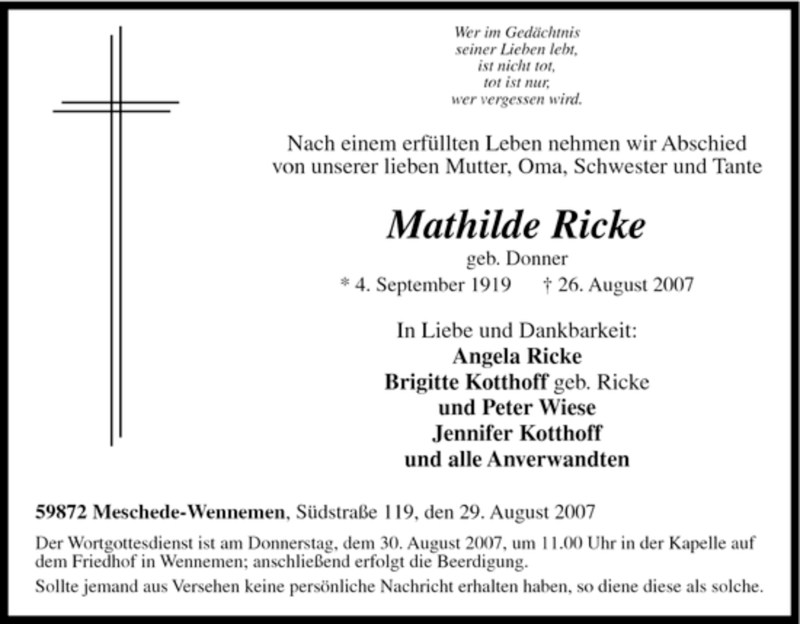 Wer im Gedächtnis
seiner Lieben lebt,
ist nicht tot,
tot ist nur,
wer vergessen wird.

Nach einem erfüllten Leben nehmen wir Abschied
von unserer lieben Mutter, Oma, Schwester und Tante

Mathilde Ricke
geb. Donner
* 4. September 1919 † 26. August 2007

In Liebe und Dankbarkeit:
Angela Ricke
Brigitte Kotthoff geb. Ricke
und Peter Wiese
Jennifer Kotthoff
und alle Anverwandten

59872 Meschede-Wennemen, Südstraße 119, den 29. August 2007

Der Wortgottesdienst ist am Donnerstag, dem 30. August 2007, um 11.00 Uhr in der Kapelle auf dem Friedhof in Wennemen; anschließend erfolgt die Beerdigung.

Sollte jemand aus Versehen keine persönliche Nachricht erhalten haben, so diene diese als solche.